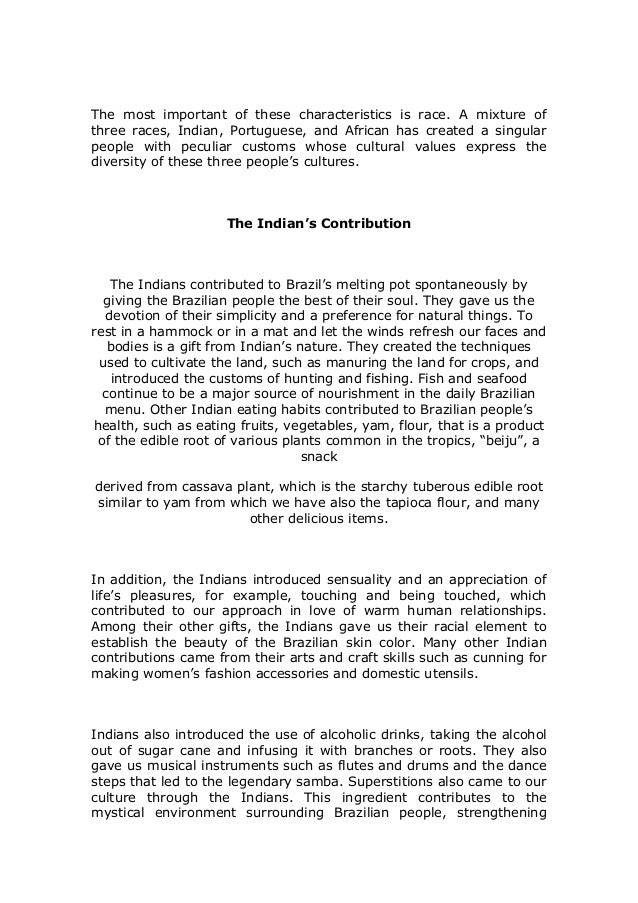 The most important of these characteristics is race. A mixture of three races, Indian, Portuguese, and African has created a singular people with peculiar customs whose cultural values express the diversity of these three people's cultures.

The Indian's Contribution

The Indians contributed to Brazil's melting pot spontaneously by giving the Brazilian people the best of their soul. They gave us the devotion of their simplicity and a preference for natural things. To rest in a hammock or in a mat and let the winds refresh our faces and bodies is a gift from Indian's nature. They created the techniques used to cultivate the land, such as manuring the land for crops, and introduced the customs of hunting and fishing. Fish and seafood continue to be a major source of nourishment in the daily Brazilian menu. Other Indian eating habits contributed to Brazilian people's health, such as eating fruits, vegetables, yam, flour, that is a product of the edible root of various plants common in the tropics, "beiju", a snack

derived from cassava plant, which is the starchy tuberous edible root similar to yam from which we have also the tapioca flour, and many other delicious items.

In addition, the Indians introduced sensuality and an appreciation of life's pleasures, for example, touching and being touched, which contributed to our approach in love of warm human relationships. Among their other gifts, the Indians gave us their racial element to establish the beauty of the Brazilian skin color. Many other Indian contributions came from their arts and craft skills such as cunning for making women's fashion accessories and domestic utensils.

Indians also introduced the use of alcoholic drinks, taking the alcohol out of sugar cane and infusing it with branches or roots. They also gave us musical instruments such as flutes and drums and the dance steps that led to the legendary samba. Superstitions also came to our culture through the Indians. This ingredient contributes to the mystical environment surrounding Brazilian people, strengthening